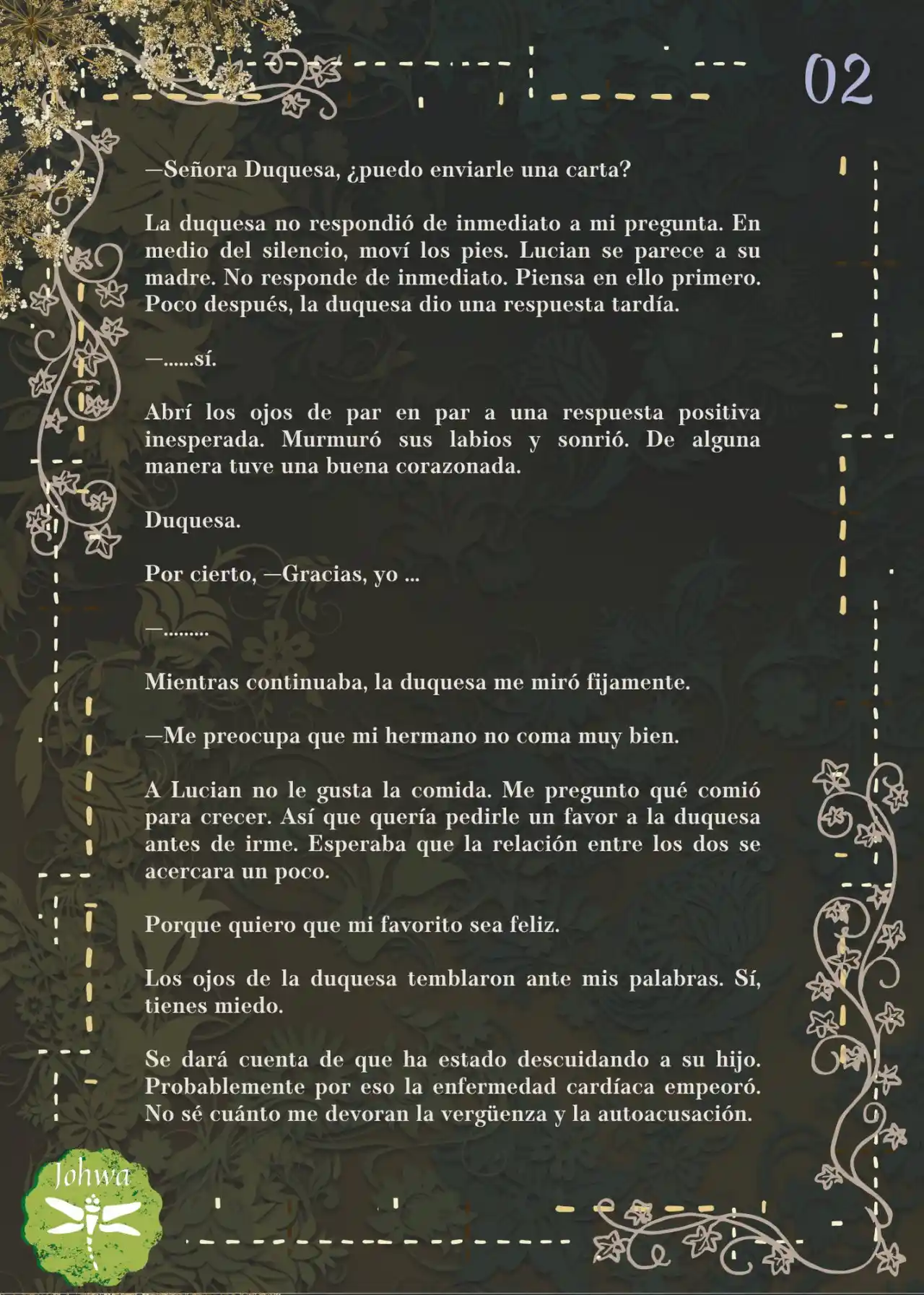 02

—Señora Duquesa, ¿puedo enviarle una carta?

La duquesa no respondió de inmediato a mi pregunta. En medio del silencio, moví los pies. Lucian se parece a su madre. No responde de inmediato. Piensa en ello primero. Poco después, la duquesa dio una respuesta tardía.

—......sí.

Abrí los ojos de par en par a una respuesta positiva inesperada. Murmuró sus labios y sonrió. De alguna manera tuve una buena corazonada.

Duquesa.

Por cierto, —Gracias, yo ...

—.........

Mientras continuaba, la duquesa me miró fijamente.

—Me preocupa que mi hermano no coma muy bien.

A Lucian no le gusta la comida. Me pregunto qué comió para crecer. Así que quería pedirle un favor a la duquesa antes de irme. Esperaba que la relación entre los dos se acercara un poco.

Porque quiero que mi favorito sea feliz.

Los ojos de la duquesa temblaron ante mis palabras. Sí, tienes miedo.

Se dará cuenta de que ha estado descuidando a su hijo. Probablemente por eso la enfermedad cardíaca empeoró. No sé cuánto me devoran la vergüenza y la autoacusación.

Johwa